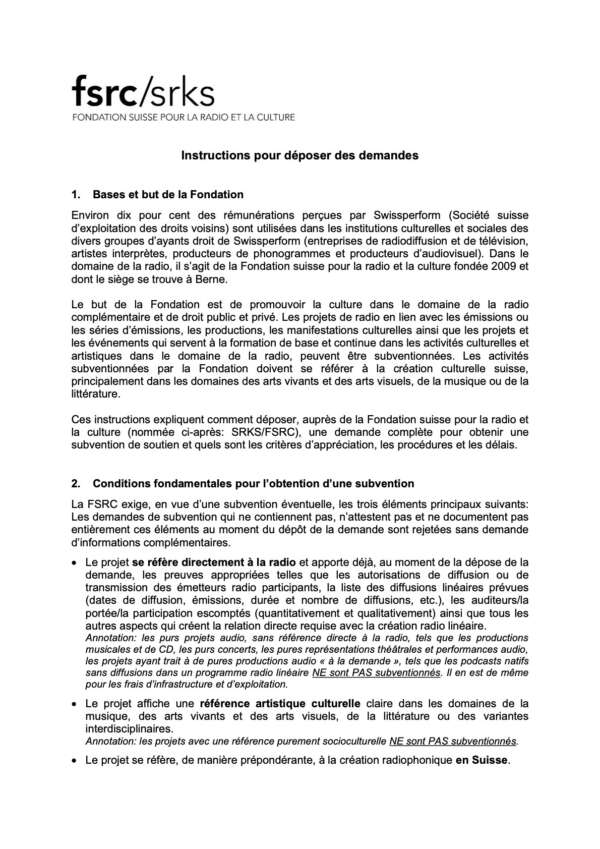 fsrc/srks
FONDATION SUISSE POUR LA RADIO ET LA CULTURE

Instructions pour déposer des demandes

1. Bases et but de la Fondation

Environ dix pour cent des rémunérations perçues par Swissperform (Société suisse d'exploitation des droits voisins) sont utilisées dans les institutions culturelles et sociales des divers groupes d'ayants droit de Swissperform (entreprises de radiodiffusion et de télévision, artistes interprètes, producteurs de phonogrammes et producteurs d'audiovisuel). Dans le domaine de la radio, il s'agit de la Fondation suisse pour la radio et la culture fondée 2009 et dont le siège se trouve à Berne.

Le but de la Fondation est de promouvoir la culture dans le domaine de la radio complémentaire et de droit public et privé. Les projets de radio en lien avec les émissions ou les séries d'émissions, les productions, les manifestations culturelles ainsi que les projets et les événements qui servent à la formation de base et continue dans les activités culturelles et artistiques dans le domaine de la radio, peuvent être subventionnées. Les activités subventionnées par la Fondation doivent se référer à la création culturelle suisse, principalement dans les domaines des arts vivants et des arts visuels, de la musique ou de la littérature.

Ces instructions expliquent comment déposer, auprès de la Fondation suisse pour la radio et la culture (nommée ci-après: SRKS/FSRC), une demande complète pour obtenir une subvention de soutien et quels sont les critères d'appréciation, les procédures et les délais.

2. Conditions fondamentales pour l'obtention d'une subvention

La FSRC exige, en vue d'une subvention éventuelle, les trois éléments principaux suivants: Les demandes de subvention qui ne contiennent pas, n'attestent pas et ne documentent pas entièrement ces éléments au moment du dépôt de la demande sont rejetées sans demande d'informations complémentaires.

• Le projet se réfère directement à la radio et apporte déjà, au moment de la dépose de la demande, les preuves appropriées telles que les autorisations de diffusion ou de transmission des émetteurs radio participants, la liste des diffusions linéaires prévues (dates de diffusion, émissions, durée et nombre de diffusions, etc.), les auditeurs/la portée/la participation escomptés (quantitativement et qualitativement) ainsi que tous les autres aspects qui créent la relation directe requise avec la création radio linéaire.
Annotation: les purs projets audio, sans référence directe à la radio, tels que les productions musicales et de CD, les purs concerts, les pures représentations théâtrales et performances audio, les projets ayant trait à de pures productions audio « à la demande », tels que les podcasts natifs sans diffusions dans un programme radio linéaire NE sont PAS subventionnés. Il en est de même pour les frais d'infrastructure et d'exploitation.

• Le projet affiche une référence artistique culturelle claire dans les domaines de la musique, des arts vivants et des arts visuels, de la littérature ou des variantes interdisciplinaires.
Annotation: les projets avec une référence purement socioculturelle NE sont PAS subventionnés.

• Le projet se réfère, de manière prépondérante, à la création radiophonique en Suisse.